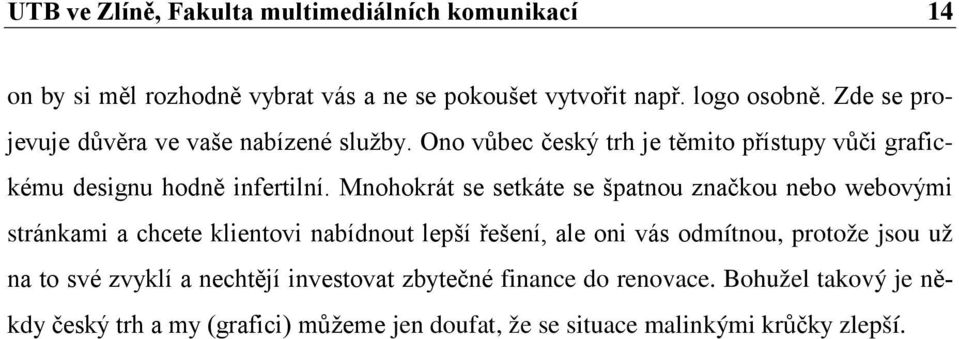 UTB ve Zlíně, Fakulta multimediálních komunikací 14

on by si měl rozhodně vybrat vás a ne se pokoušet vytvořit např. logo osobně. Zde se projevuje důvěra ve vaše nabízené služby. Ono vůbec český trh je těmito přístupy vůči grafickému designu hodně infertilní. Mnohokrát se setkáte se špatnou značkou nebo webovými stránkami a chcete klientovi nabídnout lepší řešení, ale oni vás odmítnou, protože jsou už na to své zvyklí a nechtějí investovat zbytečné finance do renovace. Bohužel takový je někdy český trh a my (grafici) můžeme jen doufat, že se situace malinkými krůčky zlepší.